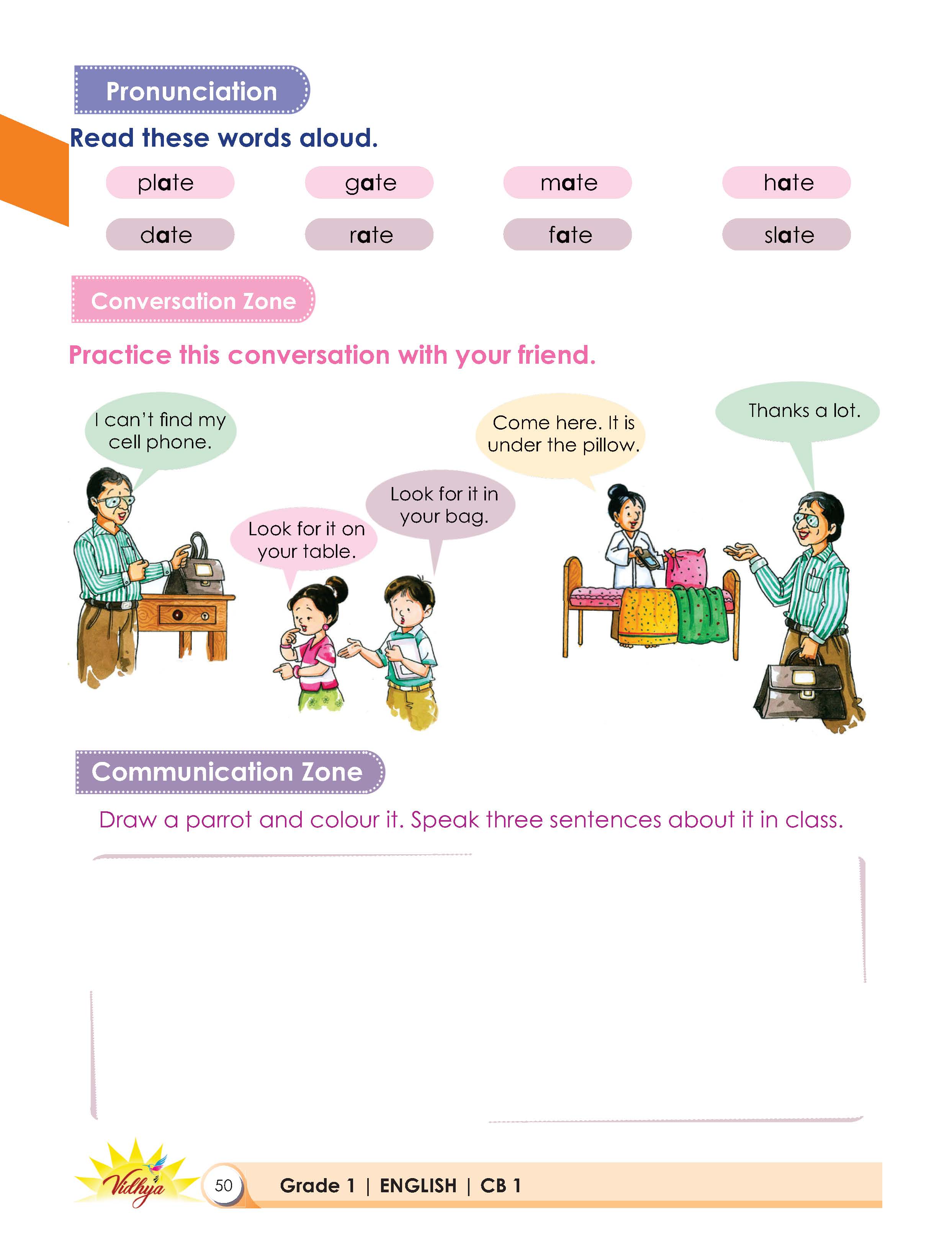 Pronunciation

Read these words aloud.

plate gate mate hate

date rate fate slate

Conversation Zone

Practice this conversation with your friend.

I can't find my cell phone.

Look for it on your table.

Look for it in your bag.

Come here. It is under the pillow.

Thanks a lot.

Communication Zone

Draw a parrot and colour it. Speak three sentences about it in class.

Vidhya

50 Grade 1 | ENGLISH | CB 1